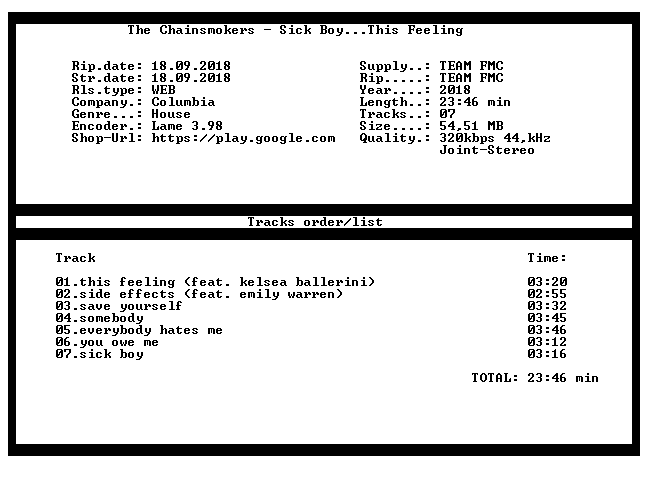 The Chainsmokers - Sick Boy...This Feeling

Rip.date: 18.09.2018
Str.date: 18.09.2018
Rls.type: WEB
Company.: Columbia
Genre...: House
Encoder.: Lame 3.98
Shop-Url: https://play.google.com

Supply..: TEAM FMC
Rip.....: TEAM FMC
Year....: 2018
Length..: 23:46 min
Tracks..: 07
Size....: 54,51 MB
Quality.: 320kbps 44,kHz
Joint-Stereo

Tracks order/list

| Track | Time: |
|---|---|
| 01.this feeling (feat. kelsea ballerini) | 03:20 |
| 02.side effects (feat. emily warren) | 02:55 |
| 03.save yourself | 03:32 |
| 04.somebody | 03:45 |
| 05.everybody hates me | 03:46 |
| 06.you owe me | 03:12 |
| 07.sick boy | 03:16 |

TOTAL: 23:46 min